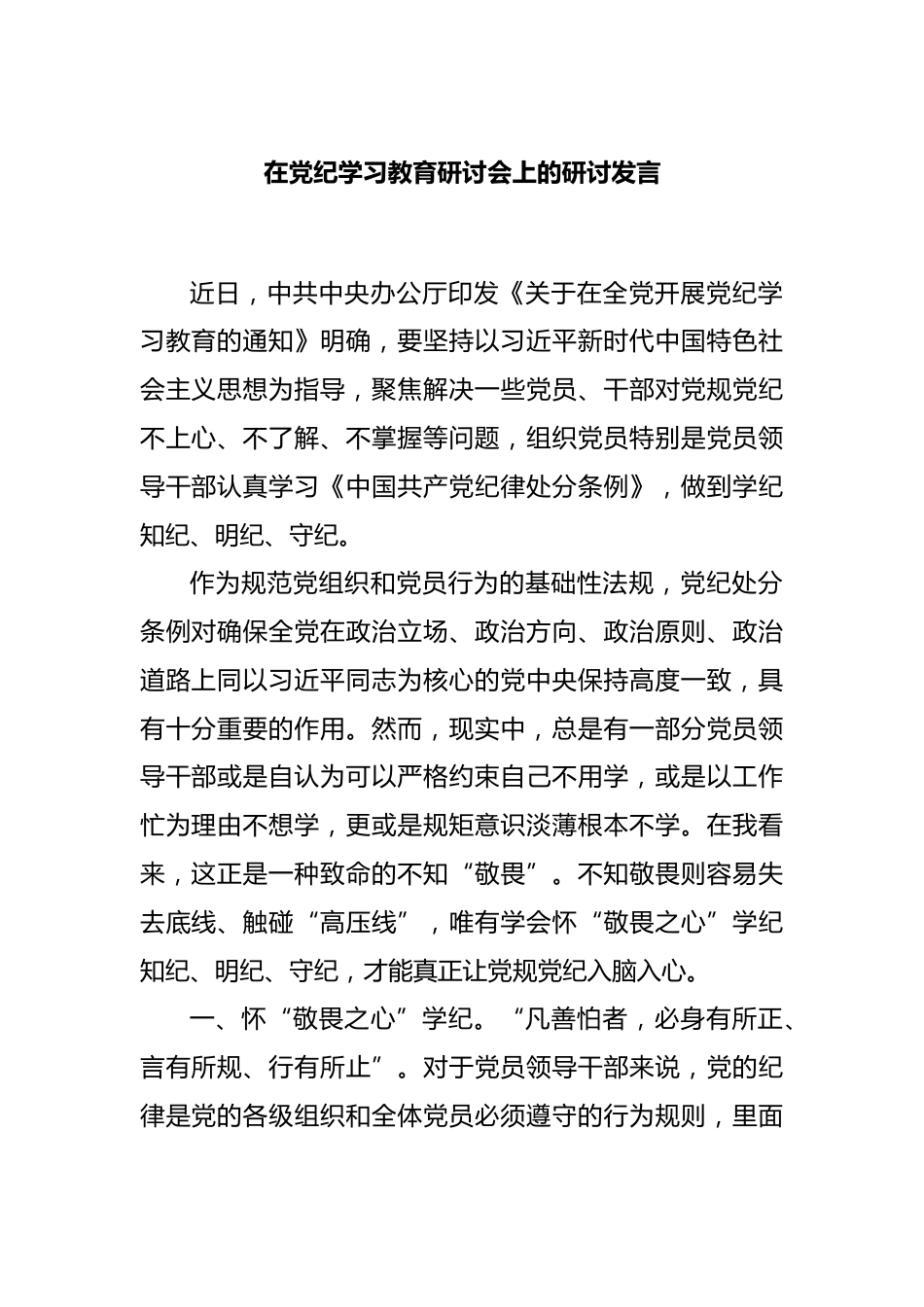 在党纪学习教育研讨会上的研讨发言

近日，中共中央办公厅印发《关于在全党开展党纪学习教育的通知》明确，要坚持以习近平新时代中国特色社会主义思想为指导，聚焦解决一些党员、干部对党规党纪不上心、不了解、不掌握等问题，组织党员特别是党员领导干部认真学习《中国共产党纪律处分条例》，做到学纪知纪、明纪、守纪。

作为规范党组织和党员行为的基础性法规，党纪处分条例对确保全党在政治立场、政治方向、政治原则、政治道路上同以习近平同志为核心的党中央保持高度一致，具有十分重要的作用。然而，现实中，总是有一部分党员领导干部或是自认为可以严格约束自己不用学，或是以工作忙为理由不想学，更或是规矩意识淡薄根本不学。在我看来，这正是一种致命的不知“敬畏”。不知敬畏则容易失去底线、触碰“高压线”，唯有学会怀“敬畏之心”学纪知纪、明纪、守纪，才能真正让党规党纪入脑入心。

一、怀“敬畏之心”学纪。“凡善怕者，必身有所正、言有所规、行有所止”。对于党员领导干部来说，党的纪律是党的各级组织和全体党员必须遵守的行为规则，里面